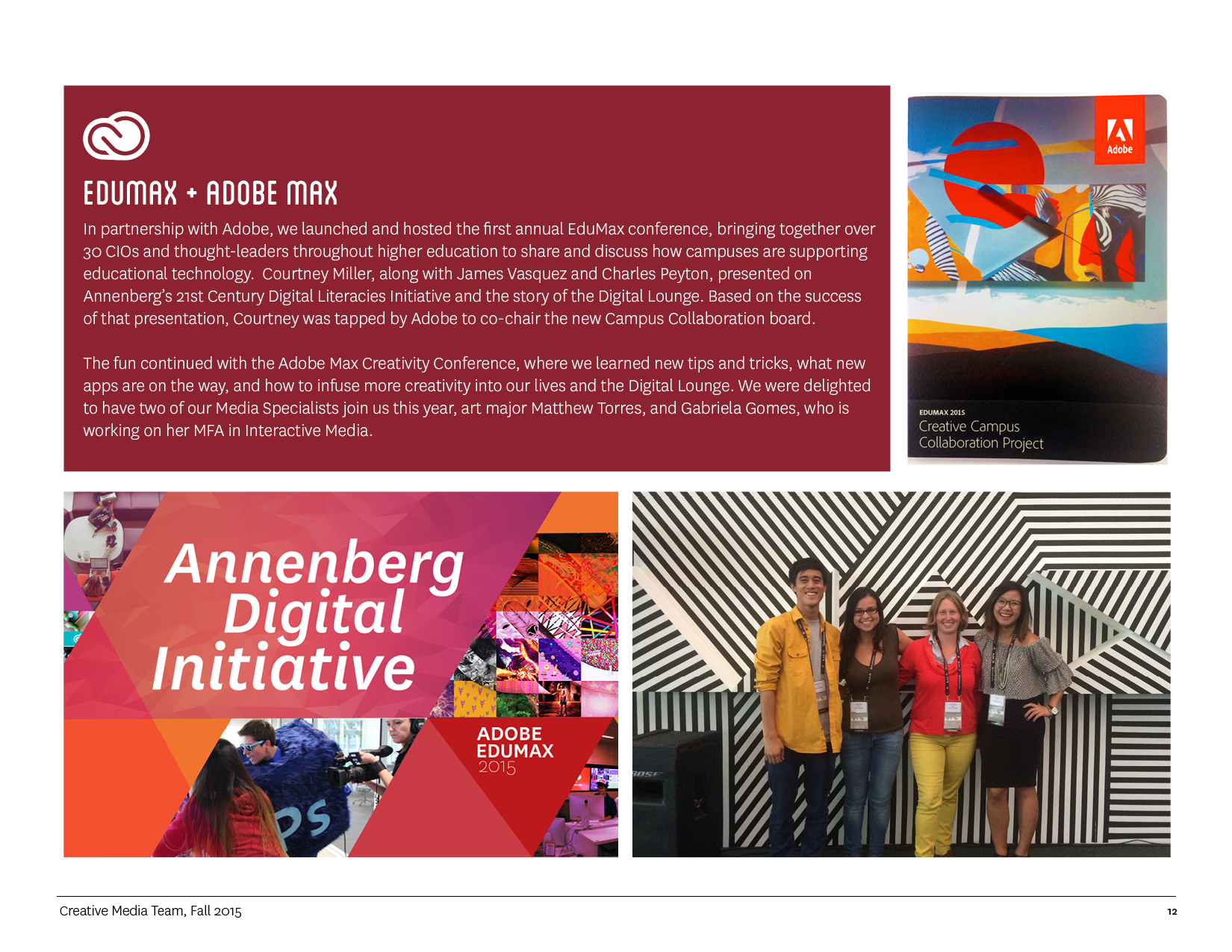 EDUMAX + ADOBE MAX

In partnership with Adobe, we launched and hosted the first annual EduMax conference, bringing together over 30 CIOs and thought-leaders throughout higher education to share and discuss how campuses are supporting educational technology. Courtney Miller, along with James Vasquez and Charles Peyton, presented on Annenberg's 21st Century Digital Literacies Initiative and the story of the Digital Lounge. Based on the success of that presentation, Courtney was tapped by Adobe to co-chair the new Campus Collaboration board.

The fun continued with the Adobe Max Creativity Conference, where we learned new tips and tricks, what new apps are on the way, and how to infuse more creativity into our lives and the Digital Lounge. We were delighted to have two of our Media Specialists join us this year, art major Matthew Torres, and Gabriela Gomes, who is working on her MFA in Interactive Media.

Adobe

EDUMAX 2015
Creative Campus
Collaboration Project

Annenberg
Digital
Initiative

ADOBE
EDUMAX
2015

Creative Media Team, Fall 2015

12